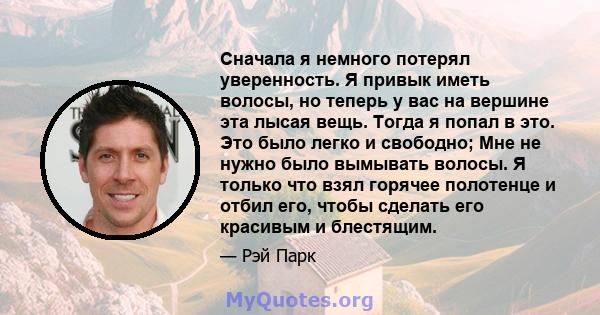 Сначала я немного потерял уверенность. Я привык иметь волосы, но теперь у вас на вершине эта лысая вещь. Тогда я попал в это. Это было легко и свободно; Мне не нужно было вымывать волосы. Я только что взял горячее полотенце и отбил его, чтобы сделать его красивым и блестящим.

— Рэй Парк

MyQuotes.org